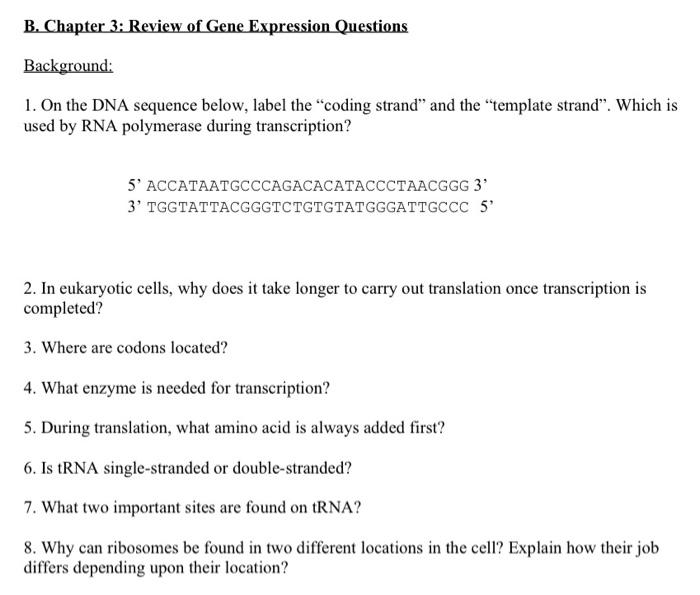 B. Chapter 3: Review of Gene Expression Questions

Background:

1. On the DNA sequence below, label the “coding strand” and the “template strand”. Which is used by RNA polymerase during transcription?

5’ ACCATAATGCCCAGACACATACCCTAACGGG 3’
3’ TGGTATTACGGGTCTGTGTATGGGATTGCCC 5’

2. In eukaryotic cells, why does it take longer to carry out translation once transcription is completed?

3. Where are codons located?

4. What enzyme is needed for transcription?

5. During translation, what amino acid is always added first?

6. Is tRNA single-stranded or double-stranded?

7. What two important sites are found on tRNA?

8. Why can ribosomes be found in two different locations in the cell? Explain how their job differs depending upon their location?